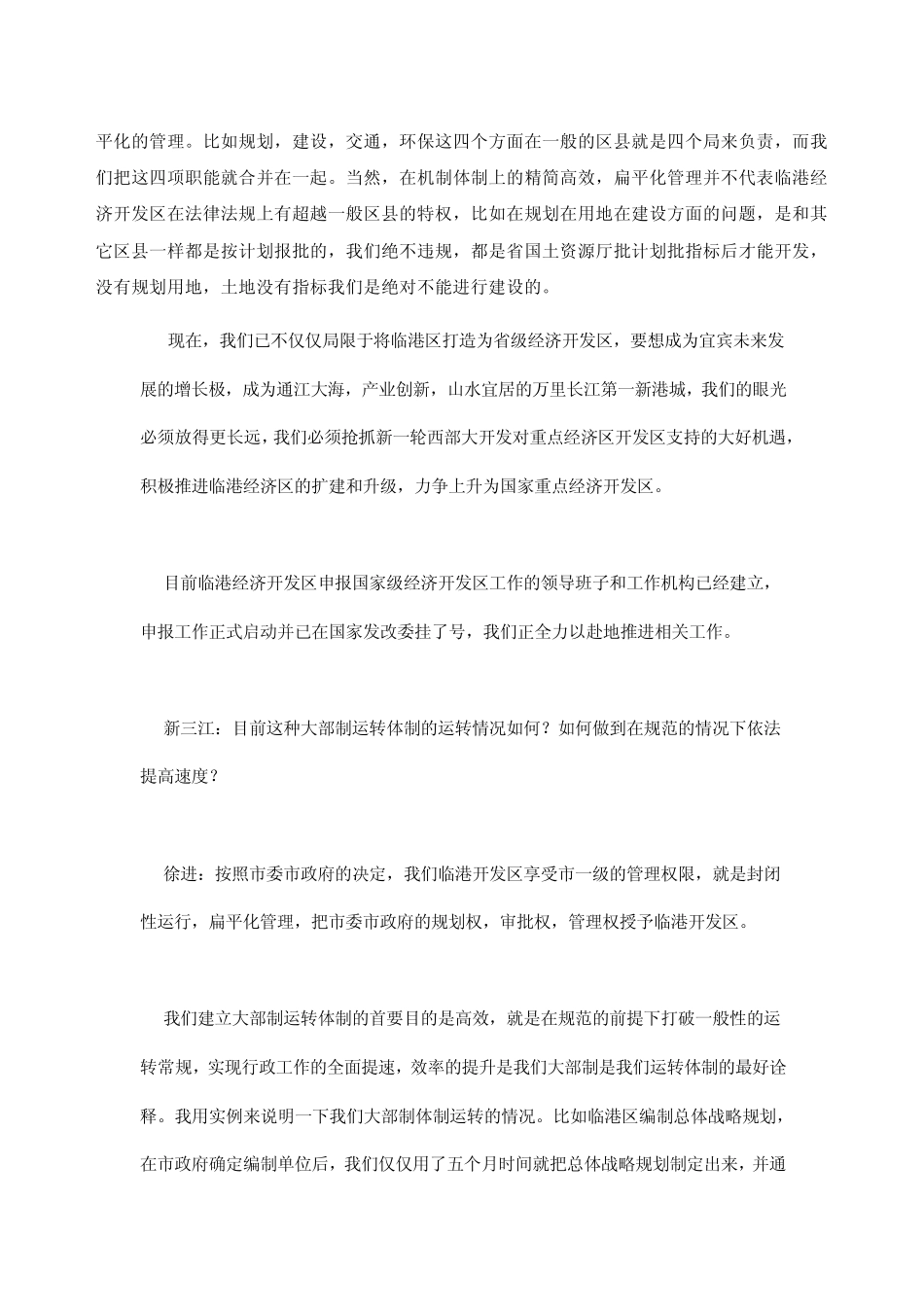 平化的管理。比如规划，建设，交通，环保这四个方面在一般的区县就是四个局来负责，而我们把这四项职能就合并在一起。当然，在机制体制上的精简高效，扁平化管理并不代表临港经济开发区在法律法规上有超越一般区县的特权，比如在规划在用地在建设方面的问题，是和其它区县一样都是按计划报批的，我们绝不违规，都是省国土资源厅批计划批指标后才能开发，没有规划用地，土地没有指标我们是绝对不能进行建设的。

现在，我们已不仅仅局限于将临港区打造为省级经济开发区，要想成为宜宾未来发展的增长极，成为通江大海，产业创新，山水宜居的万里长江第一新港城，我们的眼光必须放得更长远，我们必须抢抓新一轮西部大开发对重点经济区开发区支持的大好机遇，积极推进临港经济区的扩建和升级，力争上升为国家重点经济开发区。

目前临港经济开发区申报国家级经济开发区工作的领导班子和工作机构已经建立，申报工作正式启动并已在国家发改委挂了号，我们正全力以赴地推进相关工作。

新三江：目前这种大部制运转体制的运转情况如何？如何做到在规范的情况下依法提高速度？

徐进：按照市委市政府的决定，我们临港开发区享受市一级的管理权限，就是封闭性运行，扁平化管理，把市委市政府的规划权，审批权，管理权授予临港开发区。

我们建立大部制运转体制的首要目的是高效，就是在规范的前提下打破一般性的运转常规，实现行政工作的全面提速，效率的提升是我们大部制是我们运转体制的最好诠释。我用实例来说明一下我们大部制体制运转的情况。比如临港区编制总体战略规划，在市政府确定编制单位后，我们仅仅用了五个月时间就把总体战略规划制定出来，并通